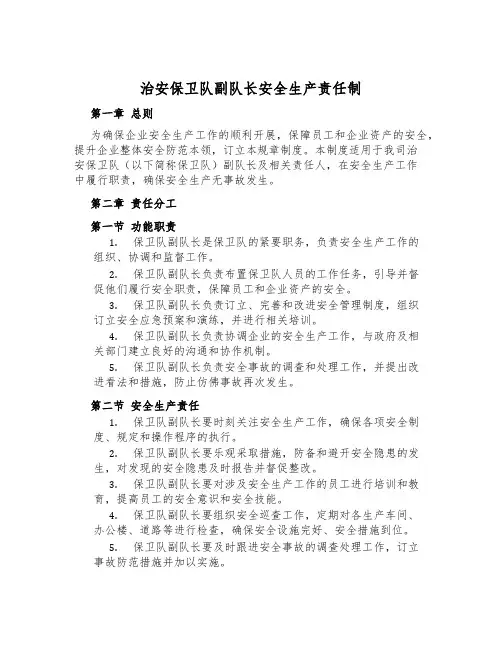 治安保卫队副队长安全生产责任制

第一章 总则

为确保企业安全生产工作的顺利开展，保障员工和企业资产的安全，提升企业整体安全防范本领，订立本规章制度。本制度适用于我司治安保卫队（以下简称保卫队）副队长及相关责任人，在安全生产工作中履行职责，确保安全生产无事故发生。

第二章 责任分工

第一节 功能职责

1. 保卫队副队长是保卫队的紧要职务，负责安全生产工作的组织、协调和监督工作。

2. 保卫队副队长负责布置保卫队人员的工作任务，引导并督促他们履行安全职责，保障员工和企业资产的安全。

3. 保卫队副队长负责订立、完善和改进安全管理制度，组织订立安全应急预案和演练，并进行相关培训。

4. 保卫队副队长负责协调企业的安全生产工作，与政府及相关部门建立良好的沟通和协作机制。

5. 保卫队副队长负责安全事故的调查和处理工作，并提出改进看法和措施，防止仿佛事故再次发生。

第二节 安全生产责任

1. 保卫队副队长要时刻关注安全生产工作，确保各项安全制度、规定和操作程序的执行。

2. 保卫队副队长要乐观采取措施，防备和避开安全隐患的发生，对发现的安全隐患及时报告并督促整改。

3. 保卫队副队长要对涉及安全生产工作的员工进行培训和教育，提高员工的安全意识和安全技能。

4. 保卫队副队长要组织安全巡查工作，定期对各生产车间、办公楼、道路等进行检查，确保安全设施完好、安全措施到位。

5. 保卫队副队长要及时跟进安全事故的调查处理工作，订立事故防范措施并加以实施。